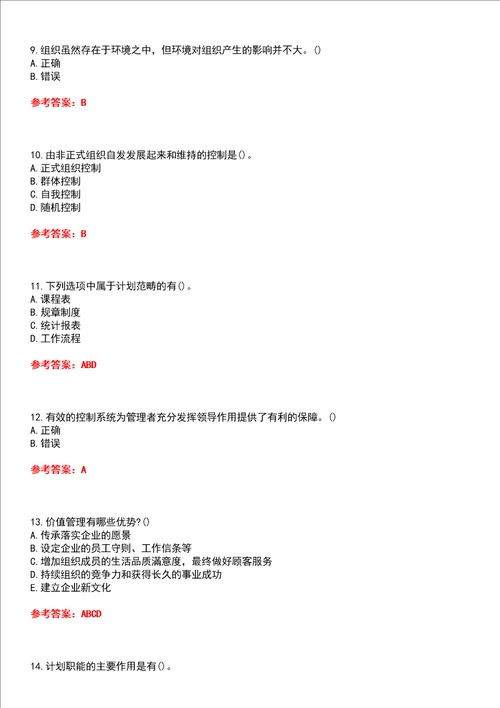 9. 组织虽然存在于环境之中，但环境对组织产生的影响并不大。()
A. 正确
B. 错误

参考答案：B

10. 由非正式组织自发发展起来和维持的控制是()。
A. 正式组织控制
B. 群体控制
C. 自我控制
D. 随机控制

参考答案：B

11. 下列选项中属于计划范畴的有()。
A. 课程表
B. 规章制度
C. 统计报表
D. 工作流程

参考答案：ABD

12. 有效的控制系统为管理者充分发挥领导作用提供了有利的保障。()
A. 正确
B. 错误

参考答案：A

13. 价值管理有哪些优势?()
A. 传承落实企业的愿景
B. 设定企业的员工守则、工作信条等
C. 增加组织成员的生活品质满意度，最终做好顾客服务
D. 持续组织的竞争力和获得长久的事业成功
E. 建立企业新文化

参考答案：ABCD

14. 计划职能的主要作用是有()。